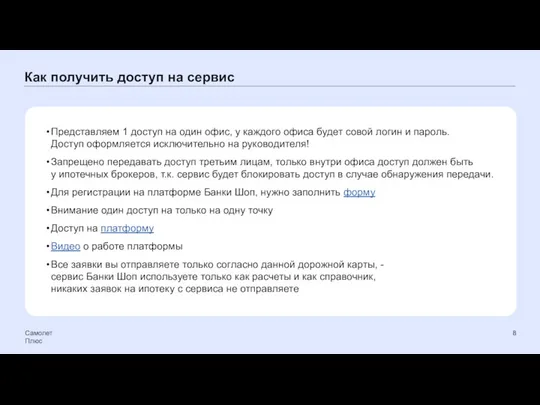 Как получить доступ на сервис

• Представляем 1 доступ на один офис, у каждого офиса будет совой логин и пароль. Доступ оформляется исключительно на руководителя!

• Запрещено передавать доступ третьим лицам, только внутри офиса доступ должен быть у ипотечных брокеров, т.к. сервис будет блокировать доступ в случае обнаружения передачи.

• Для регистрации на платформе Банки Шоп, нужно заполнить форму

• Внимание один доступ на только на одну точку

• Доступ на платформу

• Видео о работе платформы

• Все заявки вы отправляете только согласно данной дорожной карты, - сервис Банки Шоп используете только как расчеты и как справочник, никаких заявок на ипотеку с сервиса не отправляете

Самолет Плюс

8